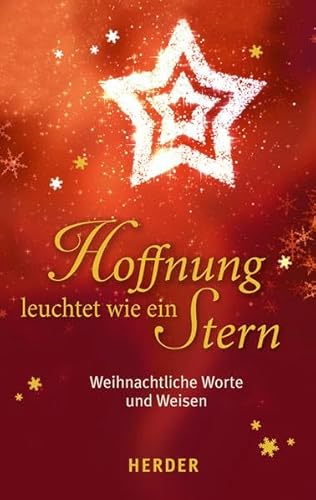 Hoffnung leuchtet wie ein Stern

Weihnachtliche Worte und Weisen

HERDER